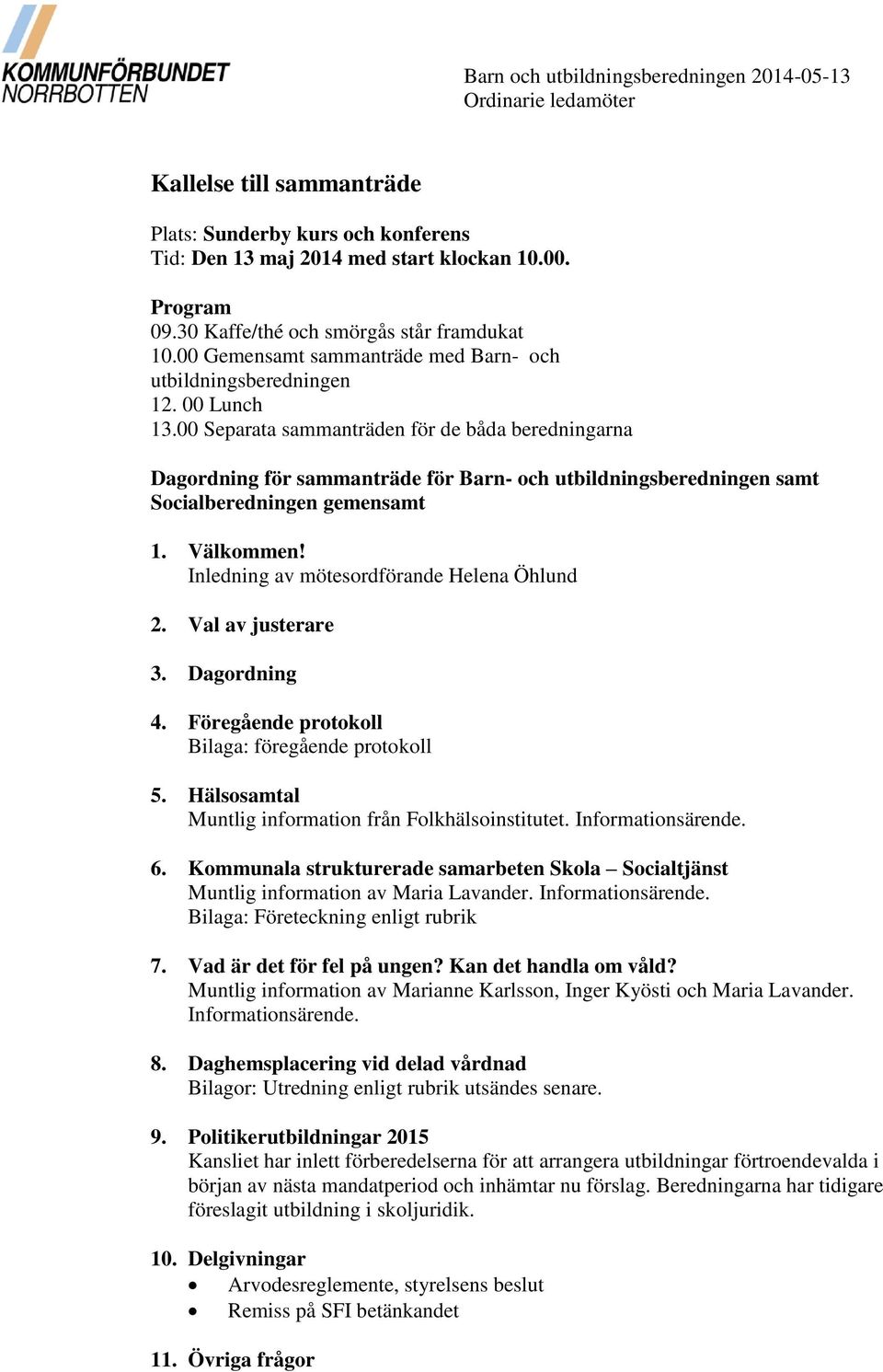 KOMMUNFÖRBUNDET NORRBOTTEN

Barn och utbildningsberedningen 2014-05-13
Ordinarie ledamöter

Kallelse till sammanträde

Plats: Sunderby kurs och konferens
Tid: Den 13 maj 2014 med start klockan 10.00.

Program
09.30 Kaffe/thé och smörgås står framdukat
10.00 Gemensamt sammanträde med Barn- och utbildningsberedningen
12. 00 Lunch
13.00 Separata sammanträden för de båda beredningarna

Dagordning för sammanträde för Barn- och utbildningsberedningen samt Socialberedningen gemensamt

1. Välkommen!
Inledning av mötesordförande Helena Öhlund

2. Val av justerare

3. Dagordning

4. Föregående protokoll
Bilaga: föregående protokoll

5. Hälsosamtal
Muntlig information från Folkhälsoinstitutet. Informationsärende.

6. Kommunala strukturerade samarbeten Skola – Socialtjänst
Muntlig information av Maria Lavander. Informationsärende.
Bilaga: Företeckning enligt rubrik

7. Vad är det för fel på ungen? Kan det handla om våld?
Muntlig information av Marianne Karlsson, Inger Kyösti och Maria Lavander. Informationsärende.

8. Daghemsplacering vid delad vårdnad
Bilagor: Utredning enligt rubrik utsändes senare.

9. Politikerutbildningar 2015
Kansliet har inlett förberedelserna för att arrangera utbildningar förtroendevalda i början av nästa mandatperiod och inhämtar nu förslag. Beredningarna har tidigare föreslagit utbildning i skoljuridik.

10. Delgivningar
• Arvodesreglemente, styrelsens beslut
• Remiss på SFI betänkandet

11. Övriga frågor